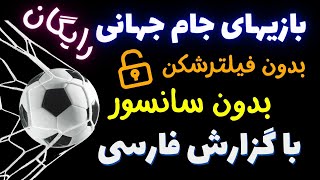 بازیهای جام جهانی رایگان

بدون فیلترشکن

بدون سانسور

با گزارش فارسی